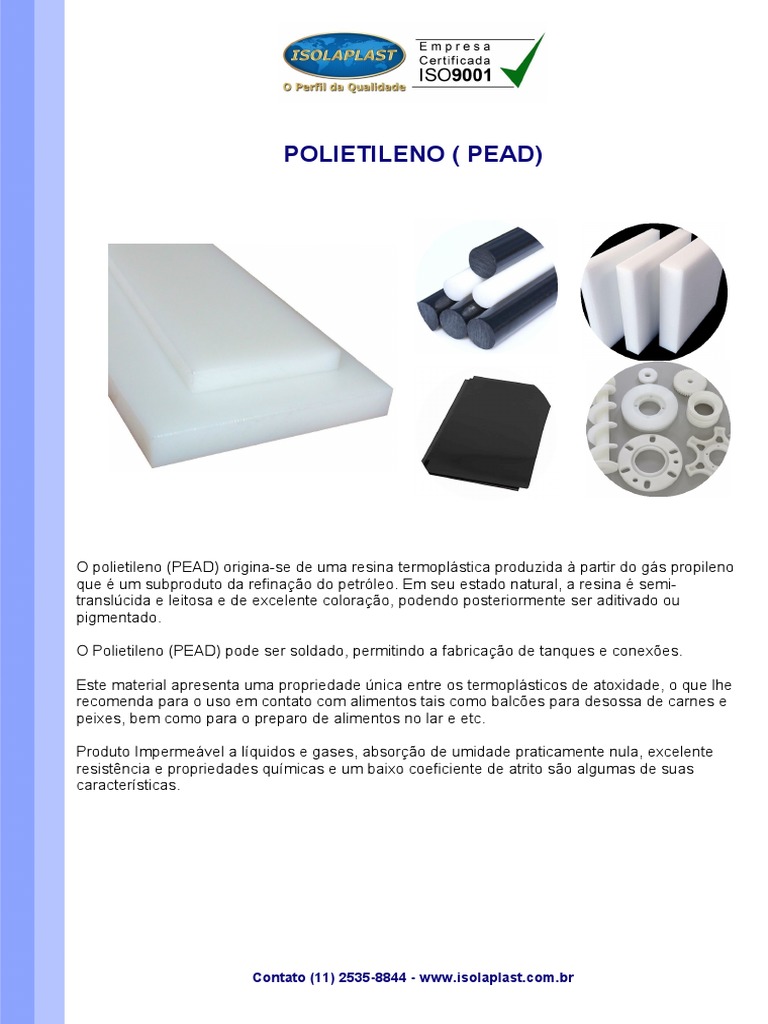 ISOLAPLAST
O Perfil da Qualidade

Empresa Certificada ISO9001

POLIETILENO ( PEAD)

O polietileno (PEAD) origina-se de uma resina termoplástica produzida à partir do gás propileno que é um subproduto da refinação do petróleo. Em seu estado natural, a resina é semi-translúcida e leitosa e de excelente coloração, podendo posteriormente ser aditivado ou pigmentado.

O Polietileno (PEAD) pode ser soldado, permitindo a fabricação de tanques e conexões.

Este material apresenta uma propriedade única entre os termoplásticos de atoxidade, o que lhe recomenda para o uso em contato com alimentos tais como balcões para desossa de carnes e peixes, bem como para o preparo de alimentos no lar e etc.

Produto Impermeável a líquidos e gases, absorção de umidade praticamente nula, excelente resistência e propriedades químicas e um baixo coeficiente de atrito são algumas de suas características.

Contato (11) 2535-8844 - www.isolaplast.com.br